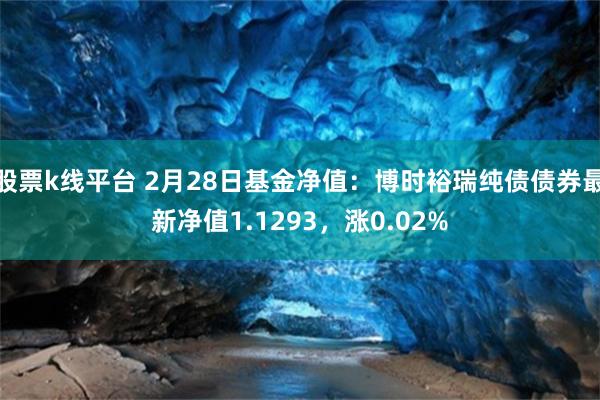 股票k线平台 2月28日基金净值：博时裕瑞纯债债券最新净值1.1293，涨0.02%